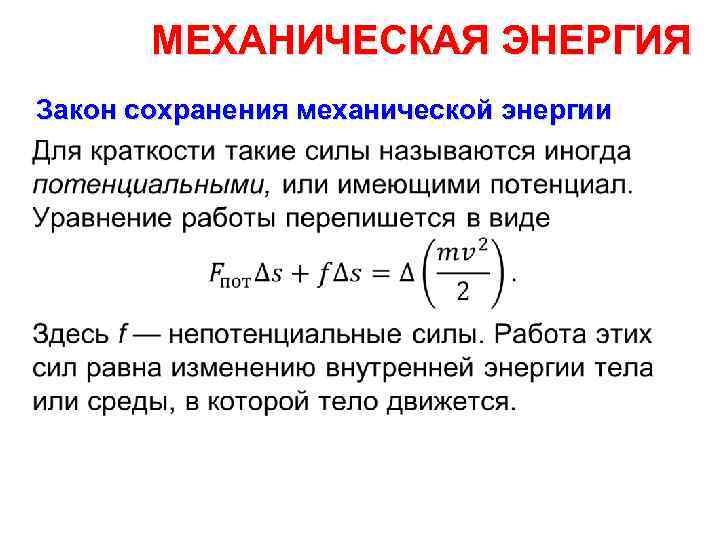 МЕХАНИЧЕСКАЯ ЭНЕРГИЯ

Закон сохранения механической энергии

Для краткости такие силы называются иногда потенциальными, или имеющими потенциал. Уравнение работы перепишется в виде

$F_{\text{пот}}\Delta s + f\Delta s = \Delta\left(\frac{mv^2}{2}\right).$

Здесь $f$ — непотенциальные силы. Работа этих сил равна изменению внутренней энергии тела или среды, в которой тело движется.